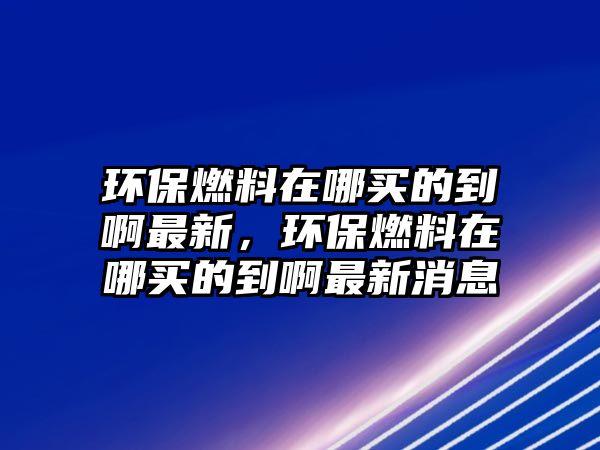 环保燃料在哪买的到啊最新，环保燃料在哪买的到啊最新消息